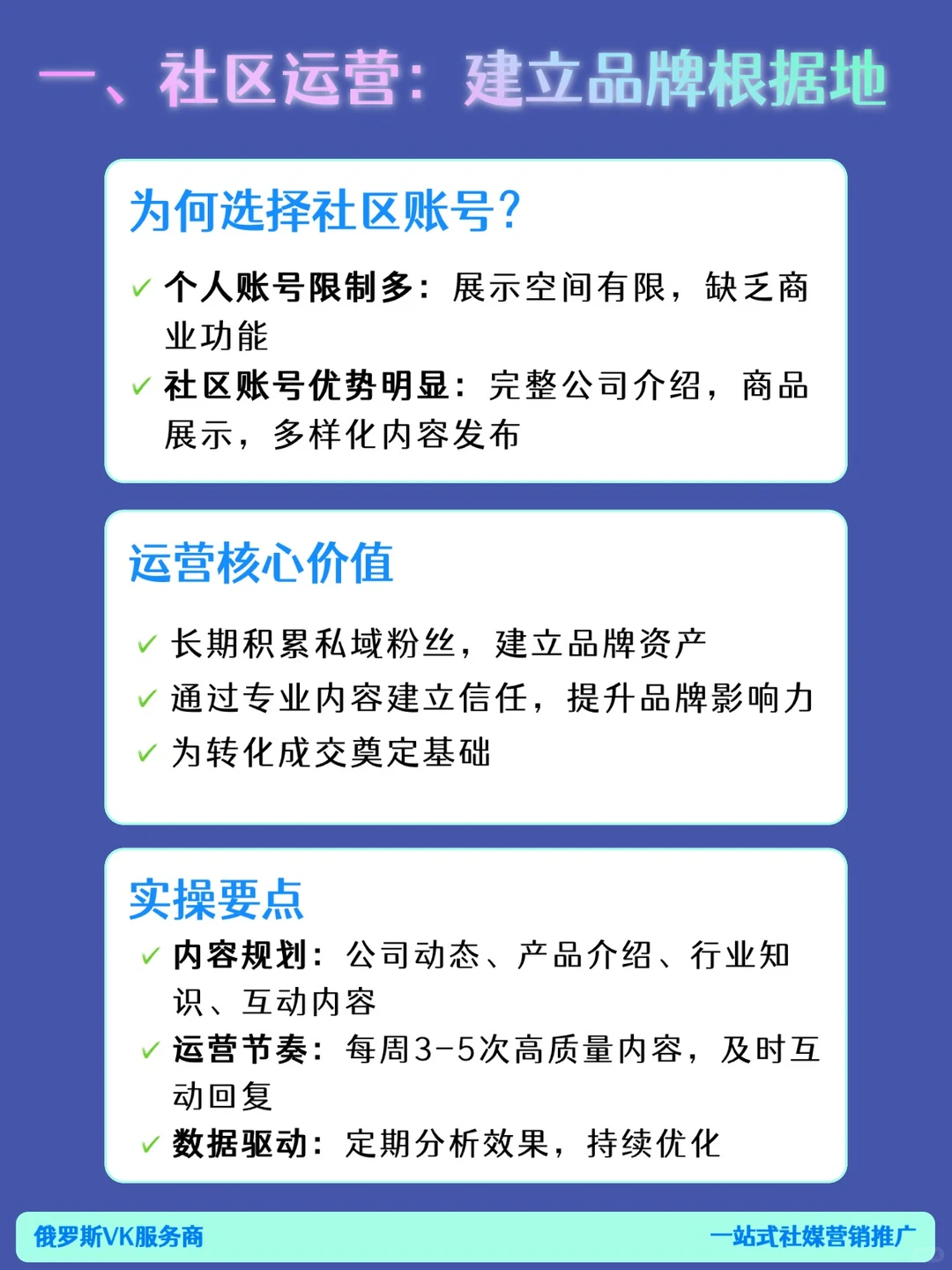 一、社区运营：建立品牌根据地

为何选择社区账号？

✓ 个人账号限制多：展示空间有限，缺乏商业功能
✓ 社区账号优势明显：完整公司介绍，商品展示，多样化内容发布

运营核心价值

✓ 长期积累私域粉丝，建立品牌资产
✓ 通过专业内容建立信任，提升品牌影响力
✓ 为转化成交奠定基础

实操要点

✓ 内容规划：公司动态、产品介绍、行业知识、互动内容
✓ 运营节奏：每周3-5次高质量内容，及时互动回复
✓ 数据驱动：定期分析效果，持续优化

俄罗斯VK服务商
一站式社媒营销推广